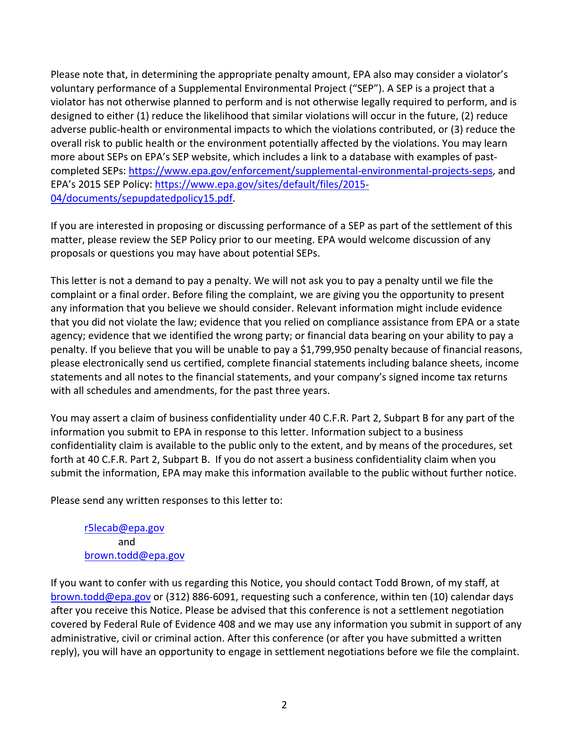 Please note that, in determining the appropriate penalty amount, EPA also may consider a violator's voluntary performance of a Supplemental Environmental Project ("SEP"). A SEP is a project that a violator has not otherwise planned to perform and is not otherwise legally required to perform, and is designed to either (1) reduce the likelihood that similar violations will occur in the future, (2) reduce adverse public-health or environmental impacts to which the violations contributed, or (3) reduce the overall risk to public health or the environment potentially affected by the violations. You may learn more about SEPs on EPA's SEP website, which includes a link to a database with examples of past-completed SEPs: https://www.epa.gov/enforcement/supplemental-environmental-projects-seps, and EPA's 2015 SEP Policy: https://www.epa.gov/sites/default/files/2015-04/documents/sepupdatedpolicy15.pdf.

If you are interested in proposing or discussing performance of a SEP as part of the settlement of this matter, please review the SEP Policy prior to our meeting. EPA would welcome discussion of any proposals or questions you may have about potential SEPs.

This letter is not a demand to pay a penalty. We will not ask you to pay a penalty until we file the complaint or a final order. Before filing the complaint, we are giving you the opportunity to present any information that you believe we should consider. Relevant information might include evidence that you did not violate the law; evidence that you relied on compliance assistance from EPA or a state agency; evidence that we identified the wrong party; or financial data bearing on your ability to pay a penalty. If you believe that you will be unable to pay a $1,799,950 penalty because of financial reasons, please electronically send us certified, complete financial statements including balance sheets, income statements and all notes to the financial statements, and your company's signed income tax returns with all schedules and amendments, for the past three years.

You may assert a claim of business confidentiality under 40 C.F.R. Part 2, Subpart B for any part of the information you submit to EPA in response to this letter. Information subject to a business confidentiality claim is available to the public only to the extent, and by means of the procedures, set forth at 40 C.F.R. Part 2, Subpart B. If you do not assert a business confidentiality claim when you submit the information, EPA may make this information available to the public without further notice.

Please send any written responses to this letter to:

r5lecab@epa.gov
and
brown.todd@epa.gov

If you want to confer with us regarding this Notice, you should contact Todd Brown, of my staff, at brown.todd@epa.gov or (312) 886-6091, requesting such a conference, within ten (10) calendar days after you receive this Notice. Please be advised that this conference is not a settlement negotiation covered by Federal Rule of Evidence 408 and we may use any information you submit in support of any administrative, civil or criminal action. After this conference (or after you have submitted a written reply), you will have an opportunity to engage in settlement negotiations before we file the complaint.

2